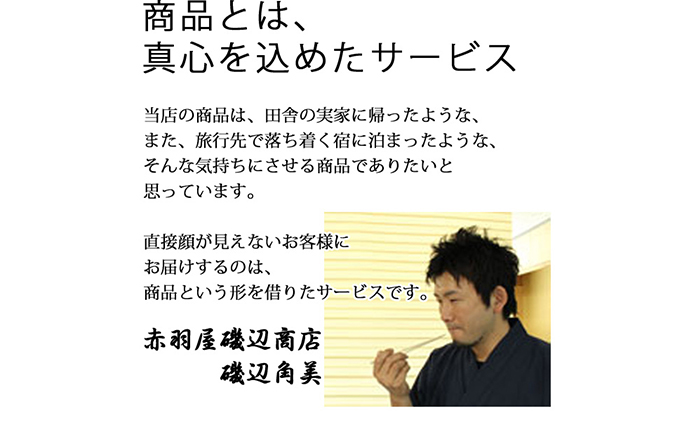 商品とは、
真心を込めたサービス

当店の商品は、田舎の実家に帰ったような、
また、旅行先で落ち着く宿に泊まったような、
そんな気持ちにさせる商品でありたいと
思っています。

直接顔が見えないお客様に
お届けするのは、
商品という形を借りたサービスです。

赤羽屋磯辺商店
磯辺角美